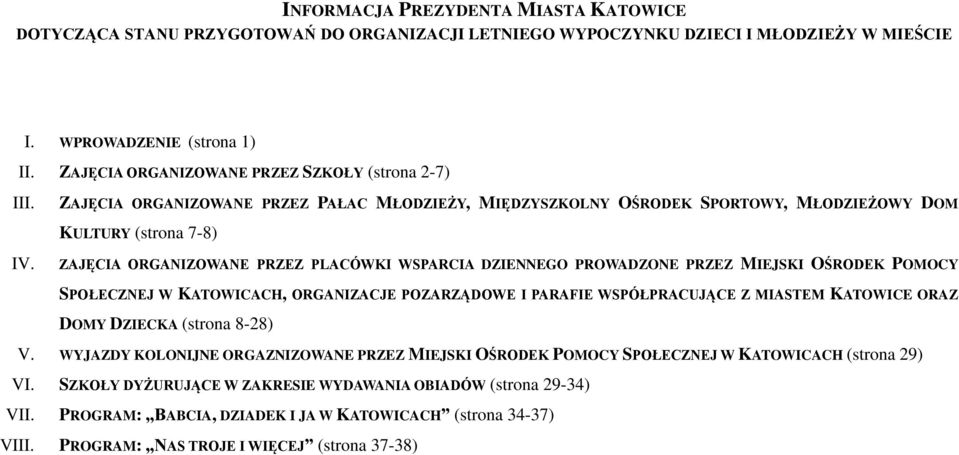 INFORMACJA PREZYDENTA MIASTA KATOWICE
DOTYCZĄCA STANU PRZYGOTOWAŃ DO ORGANIZACJI LETNIEGO WYPOCZYNKU DZIECI I MŁODZIEŻY W MIEŚCIE

I. WPROWADZENIE (strona 1)
II. ZAJĘCIA ORGANIZOWANE PRZEZ SZKOŁY (strona 2-7)
III. ZAJĘCIA ORGANIZOWANE PRZEZ PAŁAC MŁODZIEŻY, MIĘDZYSZKOLNY OŚRODEK SPORTOWY, MŁODZIEŻOWY DOM KULTURY (strona 7-8)
IV. ZAJĘCIA ORGANIZOWANE PRZEZ PLACÓWKI WSPARCIA DZIENNEGO PROWADZONE PRZEZ MIEJSKI OŚRODEK POMOCY SPOŁECZNEJ W KATOWICACH, ORGANIZACJE POZARZĄDOWE I PARAFIE WSPÓŁPRACUJĄCE Z MIASTEM KATOWICE ORAZ DOMY DZIECKA (strona 8-28)
V. WYJAZDY KOLONIJNE ORGAZNIZOWANE PRZEZ MIEJSKI OŚRODEK POMOCY SPOŁECZNEJ W KATOWICACH (strona 29)
VI. SZKOŁY DYŻURUJĄCE W ZAKRESIE WYDAWANIA OBIADÓW (strona 29-34)
VII. PROGRAM: „BABCIA, DZIADEK I JA W KATOWICACH” (strona 34-37)
VIII. PROGRAM: „NAS TROJE I WIĘCEJ” (strona 37-38)